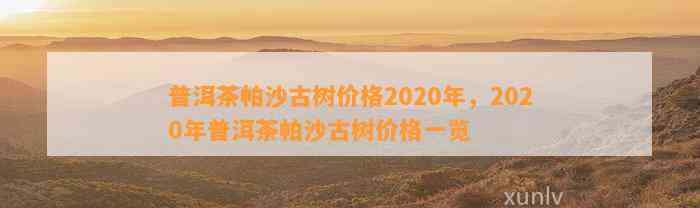 普洱茶帕沙古树价格2020年，2020年普洱茶帕沙古树价格一览

xunlv